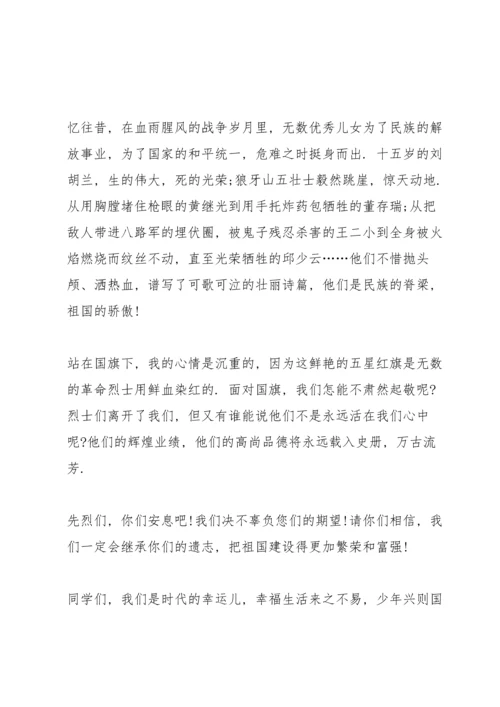 忆往昔，在血雨腥风的战争岁月里，无数优秀儿女为了民族的解放事业，为了国家的和平统一，危难之时挺身而出．十五岁的刘胡兰，生的伟大，死的光荣;狼牙山五壮士毅然跳崖，惊天动地．从用胸膛堵住枪眼的黄继光到用手托炸药包牺牲的董存瑞;从把敌人带进八路军的埋伏圈，被鬼子残忍杀害的王二小到全身被火焰燃烧而纹丝不动，直至光荣牺牲的邱少云……他们不惜抛头颅、洒热血，谱写了可歌可泣的壮丽诗篇，他们是民族的脊梁，祖国的骄傲!

站在国旗下，我的心情是沉重的，因为这鲜艳的五星红旗是无数的革命烈士用鲜血染红的．面对国旗，我们怎能不肃然起敬呢?烈士们离开了我们，但又有谁能说他们不是永远活在我们心中呢?他们的辉煌业绩，他们的高尚品德将永远载入史册，万古流芳．

先烈们，你们安息吧!我们决不辜负您们的期望!请你们相信，我们一定会继承你们的遗志，把祖国建设得更加繁荣和富强!

同学们，我们是时代的幸运儿，幸福生活来之不易，少年兴则国